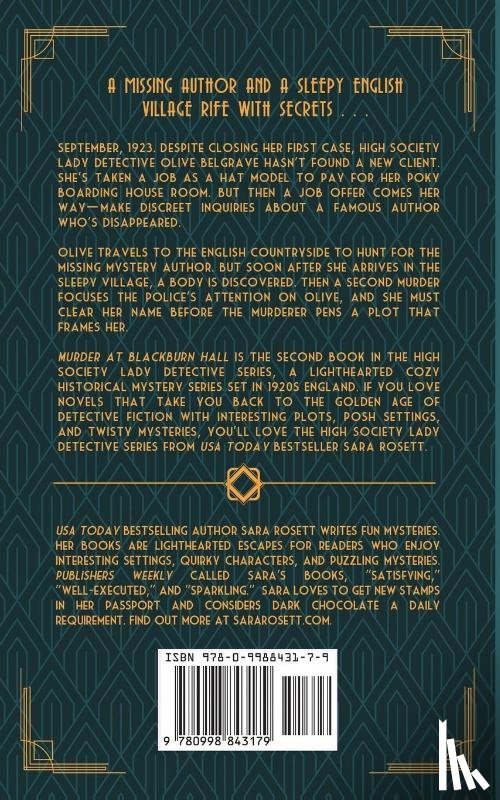 A MISSING AUTHOR AND A SLEEPY ENGLISH VILLAGE RIFE WITH SECRETS . . .

SEPTEMBER, 1923. DESPITE CLOSING HER FIRST CASE, HIGH SOCIETY LADY DETECTIVE OLIVE BELGRAVE HASN'T FOUND A NEW CLIENT. SHE'S TAKEN A JOB AS A HAT MODEL TO PAY FOR HER POKY BOARDING HOUSE ROOM. BUT THEN A JOB OFFER COMES HER WAY—MAKE DISCREET INQUIRIES ABOUT A FAMOUS AUTHOR WHO'S DISAPPEARED.

OLIVE TRAVELS TO THE ENGLISH COUNTRYSIDE TO HUNT FOR THE MISSING MYSTERY AUTHOR. BUT SOON AFTER SHE ARRIVES IN THE SLEEPY VILLAGE, A BODY IS DISCOVERED. THEN A SECOND MURDER FOCUSES THE POLICE'S ATTENTION ON OLIVE, AND SHE MUST CLEAR HER NAME BEFORE THE MURDERER PENS A PLOT THAT FRAMES HER.

MURDER AT BLACKBURN HALL IS THE SECOND BOOK IN THE HIGH SOCIETY LADY DETECTIVE SERIES, A LIGHTHEARTED COZY HISTORICAL MYSTERY SERIES SET IN 1920S ENGLAND. IF YOU LOVE NOVELS THAT TAKE YOU BACK TO THE GOLDEN AGE OF DETECTIVE FICTION WITH INTERESTING PLOTS, POSH SETTINGS, AND TWISTY MYSTERIES, YOU'LL LOVE THE HIGH SOCIETY LADY DETECTIVE SERIES FROM USA TODAY BESTSELLER SARA ROSETT.

USA TODAY BESTSELLING AUTHOR SARA ROSETT WRITES FUN MYSTERIES. HER BOOKS ARE LIGHTHEARTED ESCAPES FOR READERS WHO ENJOY INTERESTING SETTINGS, QUIRKY CHARACTERS, AND PUZZLING MYSTERIES. PUBLISHERS WEEKLY CALLED SARA'S BOOKS, "SATISFYING," "WELL-EXECUTED," AND "SPARKLING." SARA LOVES TO GET NEW STAMPS IN HER PASSPORT AND CONSIDERS DARK CHOCOLATE A DAILY REQUIREMENT. FIND OUT MORE AT SARAROSETT.COM.

ISBN 978-0-9988431-7-9

9 780998 843179